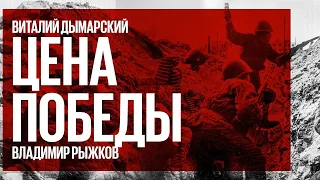 ВИТАЛИЙ ДЫМАРСКИЙ
ЦЕНА ПОБЕДЫ
ВЛАДИМИР РЫЖКОВ